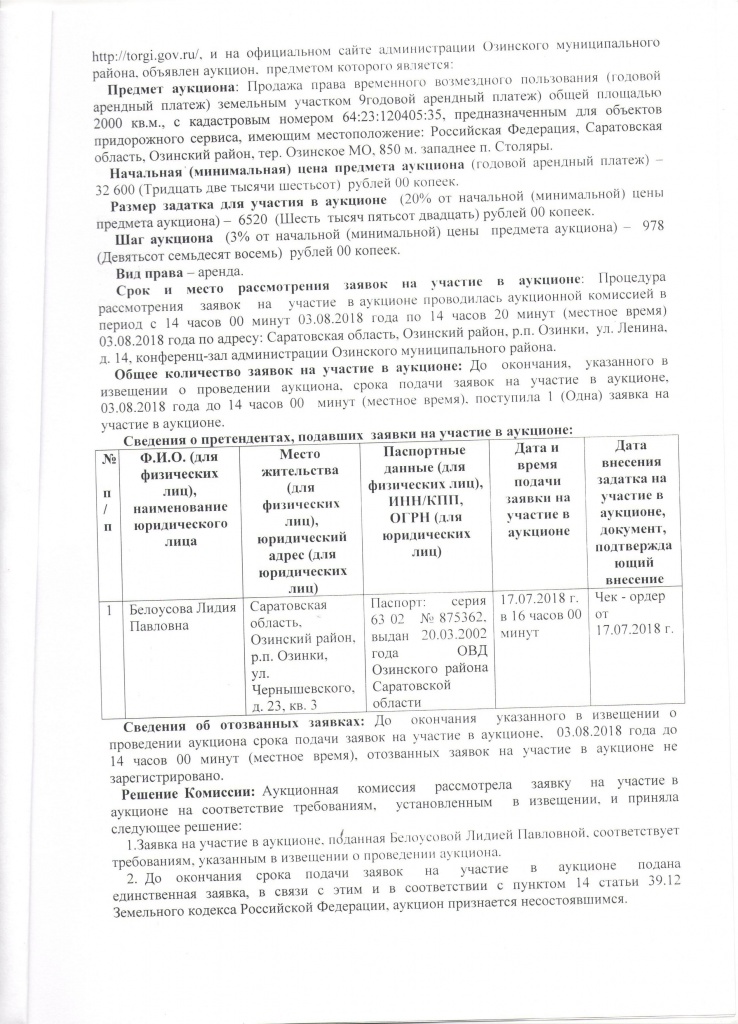 http://torgi.gov.ru/, и на официальном сайте администрации Озинского муниципального района, объявлен аукцион, предметом которого является:

**Предмет аукциона**: Продажа права временного возмездного пользования (годовой арендный платеж) земельным участком 9годовой арендный платеж) общей площадью 2000 кв.м., с кадастровым номером 64:23:120405:35, предназначенным для объектов придорожного сервиса, имеющим местоположение: Российская Федерация, Саратовская область, Озинский район, тер. Озинское МО, 850 м. западнее п. Столяры.

**Начальная (минимальная) цена предмета аукциона** (годовой арендный платеж) – 32 600 (Тридцать две тысячи шестьсот) рублей 00 копеек.

**Размер задатка для участия в аукционе** (20% от начальной (минимальной) цены предмета аукциона) – 6520 (Шесть тысяч пятьсот двадцать) рублей 00 копеек.

**Шаг аукциона** (3% от начальной (минимальной) цены предмета аукциона) – 978 (Девятьсот семьдесят восемь) рублей 00 копеек.

**Вид права** – аренда.

**Срок и место рассмотрения заявок на участие в аукционе**: Процедура рассмотрения заявок на участие в аукционе проводилась аукционной комиссией в период с 14 часов 00 минут 03.08.2018 года по 14 часов 20 минут (местное время) 03.08.2018 года по адресу: Саратовская область, Озинский район, р.п. Озинки, ул. Ленина, д. 14, конференц-зал администрации Озинского муниципального района.

**Общее количество заявок на участие в аукционе:** До окончания, указанного в извещении о проведении аукциона, срока подачи заявок на участие в аукционе, 03.08.2018 года до 14 часов 00 минут (местное время), поступила 1 (Одна) заявка на участие в аукционе.

**Сведения о претендентах, подавших заявки на участие в аукционе:**

| № п/п | Ф.И.О. (для физических лиц), наименование юридического лица | Место жительства (для физических лиц), юридический адрес (для юридических лиц) | Паспортные данные (для физических лиц), ИНН/КПП, ОГРН (для юридических лиц) | Дата и время подачи заявки на участие в аукционе | Дата внесения задатка на участие в аукционе, документ, подтверждающий внесение |
|---|---|---|---|---|---|
| 1 | Белоусова Лидия Павловна | Саратовская область, Озинский район, р.п. Озинки, ул. Чернышевского, д. 23, кв. 3 | Паспорт: серия 63 02 № 875362, выдан 20.03.2002 года ОВД Озинского района Саратовской области | 17.07.2018 г. в 16 часов 00 минут | Чек - ордер от 17.07.2018 г. |

**Сведения об отозванных заявках:** До окончания указанного в извещении о проведении аукциона срока подачи заявок на участие в аукционе, 03.08.2018 года до 14 часов 00 минут (местное время), отозванных заявок на участие в аукционе не зарегистрировано.

**Решение Комиссии:** Аукционная комиссия рассмотрела заявку на участие в аукционе на соответствие требованиям, установленным в извещении, и приняла следующее решение:

1.Заявка на участие в аукционе, поданная Белоусовой Лидией Павловной, соответствует требованиям, указанным в извещении о проведении аукциона.

2. До окончания срока подачи заявок на участие в аукционе подана единственная заявка, в связи с этим и в соответствии с пунктом 14 статьи 39.12 Земельного кодекса Российской Федерации, аукцион признается несостоявшимся.